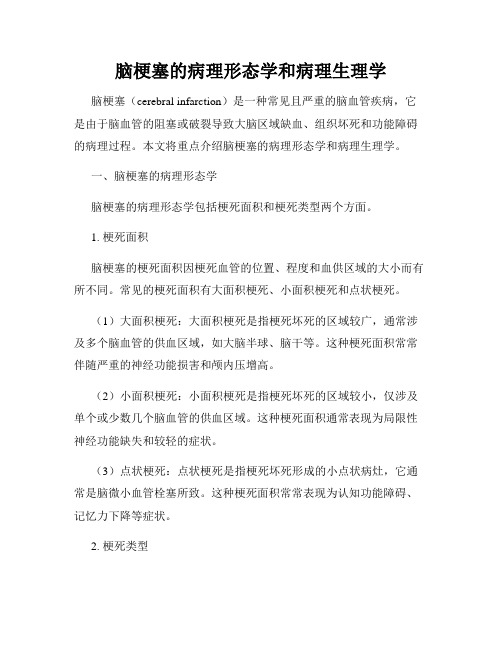 脑梗塞的病理形态学和病理生理学

脑梗塞（cerebral infarction）是一种常见且严重的脑血管疾病，它是由于脑血管的阻塞或破裂导致大脑区域缺血、组织坏死和功能障碍的病理过程。本文将重点介绍脑梗塞的病理形态学和病理生理学。

一、脑梗塞的病理形态学

脑梗塞的病理形态学包括梗死面积和梗死类型两个方面。

1. 梗死面积

脑梗塞的梗死面积因梗死血管的位置、程度和血供区域的大小而有所不同。常见的梗死面积有大面积梗死、小面积梗死和点状梗死。

（1）大面积梗死：大面积梗死是指梗死坏死的区域较广，通常涉及多个脑血管的供血区域，如大脑半球、脑干等。这种梗死面积常常伴随严重的神经功能损害和颅内压增高。

（2）小面积梗死：小面积梗死是指梗死坏死的区域较小，仅涉及单个或少数几个脑血管的供血区域。这种梗死面积通常表现为局限性神经功能缺失和较轻的症状。

（3）点状梗死：点状梗死是指梗死坏死形成的小点状病灶，它通常是脑微小血管栓塞所致。这种梗死面积常常表现为认知功能障碍、记忆力下降等症状。

2. 梗死类型